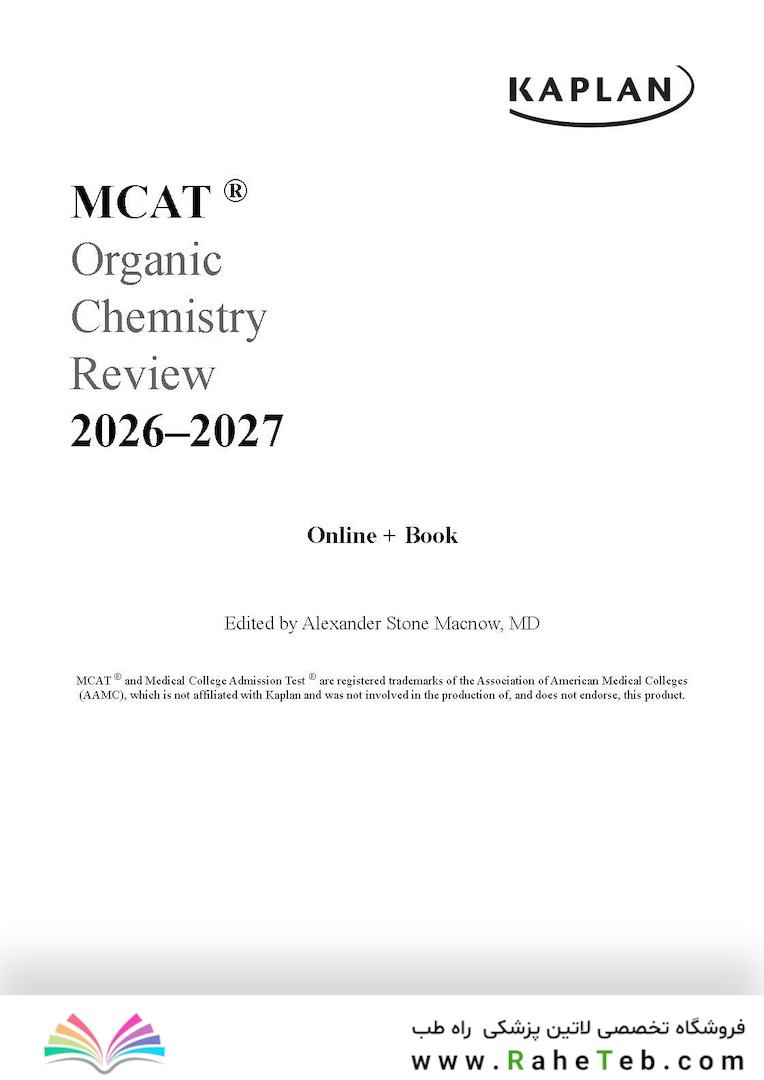 KAPLAN

MCAT ®
Organic
Chemistry
Review
2026–2027

Online + Book

Edited by Alexander Stone Macnow, MD

MCAT ® and Medical College Admission Test ® are registered trademarks of the Association of American Medical Colleges (AAMC), which is not affiliated with Kaplan and was not involved in the production of, and does not endorse, this product.

فروشگاه تخصصی لاتین پزشکی راه طب
www.RaheTeb.com